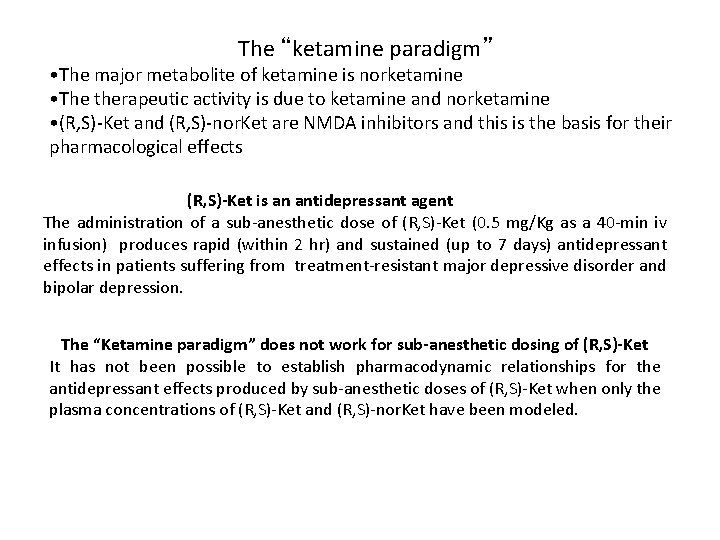 The "ketamine paradigm"

• The major metabolite of ketamine is norketamine
• The therapeutic activity is due to ketamine and norketamine
• (R,S)-Ket and (R,S)-norKet are NMDA inhibitors and this is the basis for their pharmacological effects

(R,S)-Ket is an antidepressant agent

The administration of a sub-anesthetic dose of (R,S)-Ket (0.5 mg/Kg as a 40-min iv infusion) produces rapid (within 2 hr) and sustained (up to 7 days) antidepressant effects in patients suffering from treatment-resistant major depressive disorder and bipolar depression.

The "Ketamine paradigm" does not work for sub-anesthetic dosing of (R,S)-Ket

It has not been possible to establish pharmacodynamic relationships for the antidepressant effects produced by sub-anesthetic doses of (R,S)-Ket when only the plasma concentrations of (R,S)-Ket and (R,S)-norKet have been modeled.